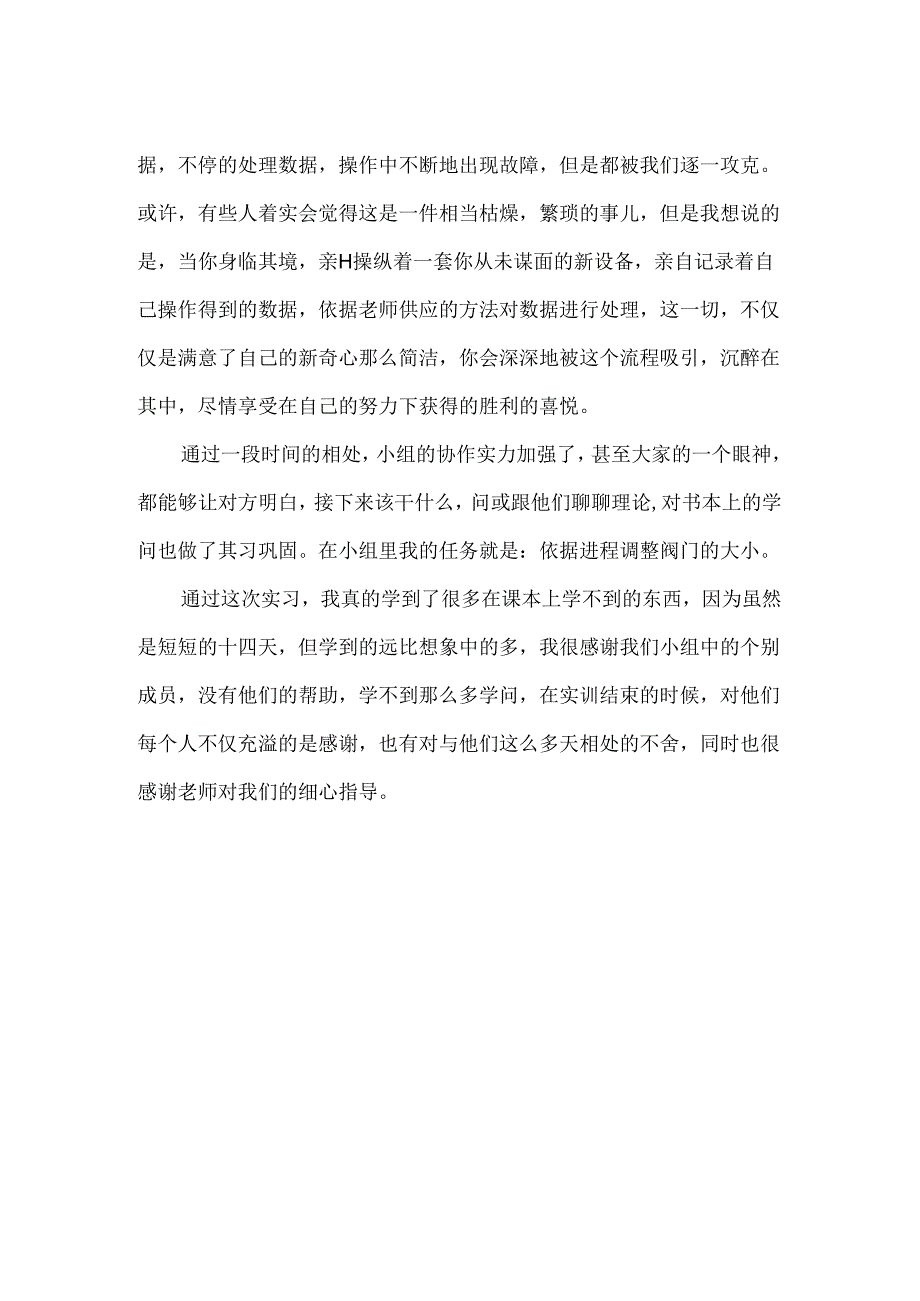 据，不停的处理数据，操作中不断地出现故障，但是都被我们逐一攻克。或许，有些人着实会觉得这是一件相当枯燥，繁琐的事儿，但是我想说的是，当你身临其境，亲H操纵着一套你从未谋面的新设备，亲自记录着自己操作得到的数据，依据老师供应的方法对数据进行处理，这一切，不仅仅是满意了自己的新奇心那么简洁，你会深深地被这个流程吸引，沉醉在其中，尽情享受在自己的努力下获得的胜利的喜悦。

通过一段时间的相处，小组的协作实力加强了，甚至大家的一个眼神，都能够让对方明白，接下来该干什么，问或跟他们聊聊理论,对书本上的学问也做了其习巩固。在小组里我的任务就是：依据进程调整阀门的大小。

通过这次实习，我真的学到了很多在课本上学不到的东西，因为虽然是短短的十四天，但学到的远比想象中的多，我很感谢我们小组中的个别成员，没有他们的帮助，学不到那么多学问，在实训结束的时候，对他们每个人不仅充溢的是感谢，也有对与他们这么多天相处的不舍，同时也很感谢老师对我们的细心指导。